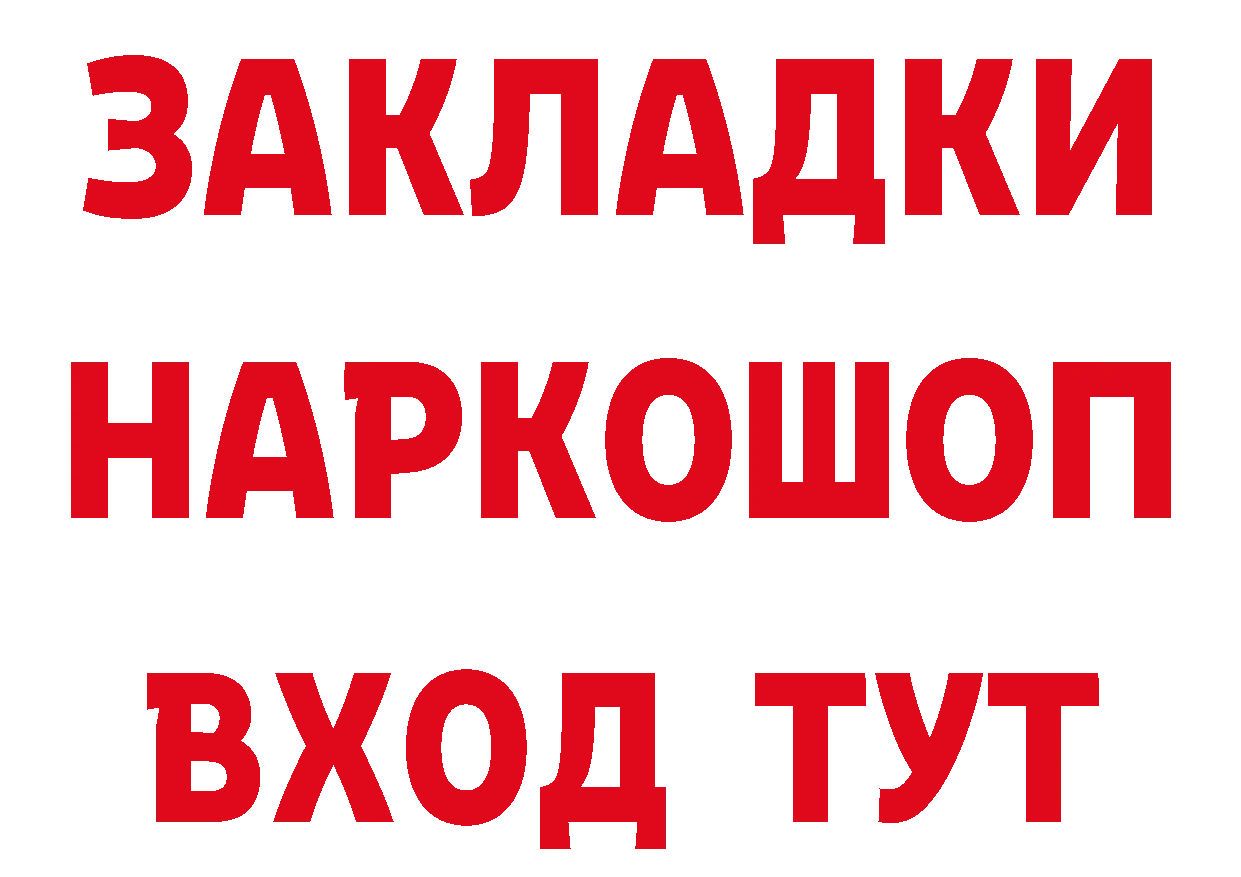 ЗАКЛАДКИ
НАРКОШОП
ВХОД ТУТ